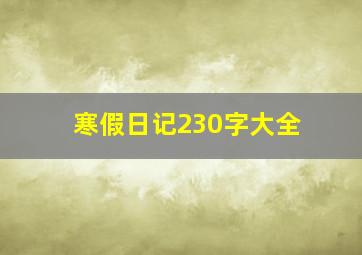 寒假日记230字大全